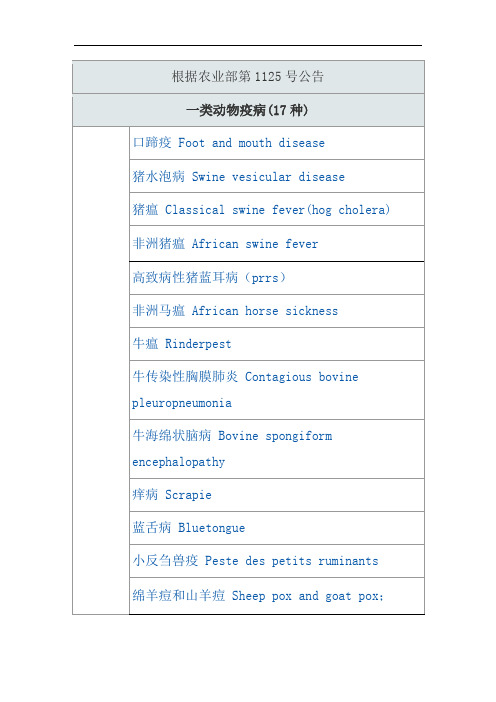 | 根据农业部第 1125 号公告 | |
|---|---|
| 一类动物疫病(17 种) | |
| | 口蹄疫 Foot and mouth disease |
| | 猪水泡病 Swine vesicular disease |
| | 猪瘟 Classical swine fever(hog cholera) |
| | 非洲猪瘟 African swine fever |
| | 高致病性猪蓝耳病（prrs） |
| | 非洲马瘟 African horse sickness |
| | 牛瘟 Rinderpest |
| | 牛传染性胸膜肺炎 Contagious bovine pleuropneumonia |
| | 牛海绵状脑病 Bovine spongiform encephalopathy |
| | 痒病 Scrapie |
| | 蓝舌病 Bluetongue |
| | 小反刍兽疫 Peste des petits ruminants |
| | 绵羊痘和山羊痘 Sheep pox and goat pox; |